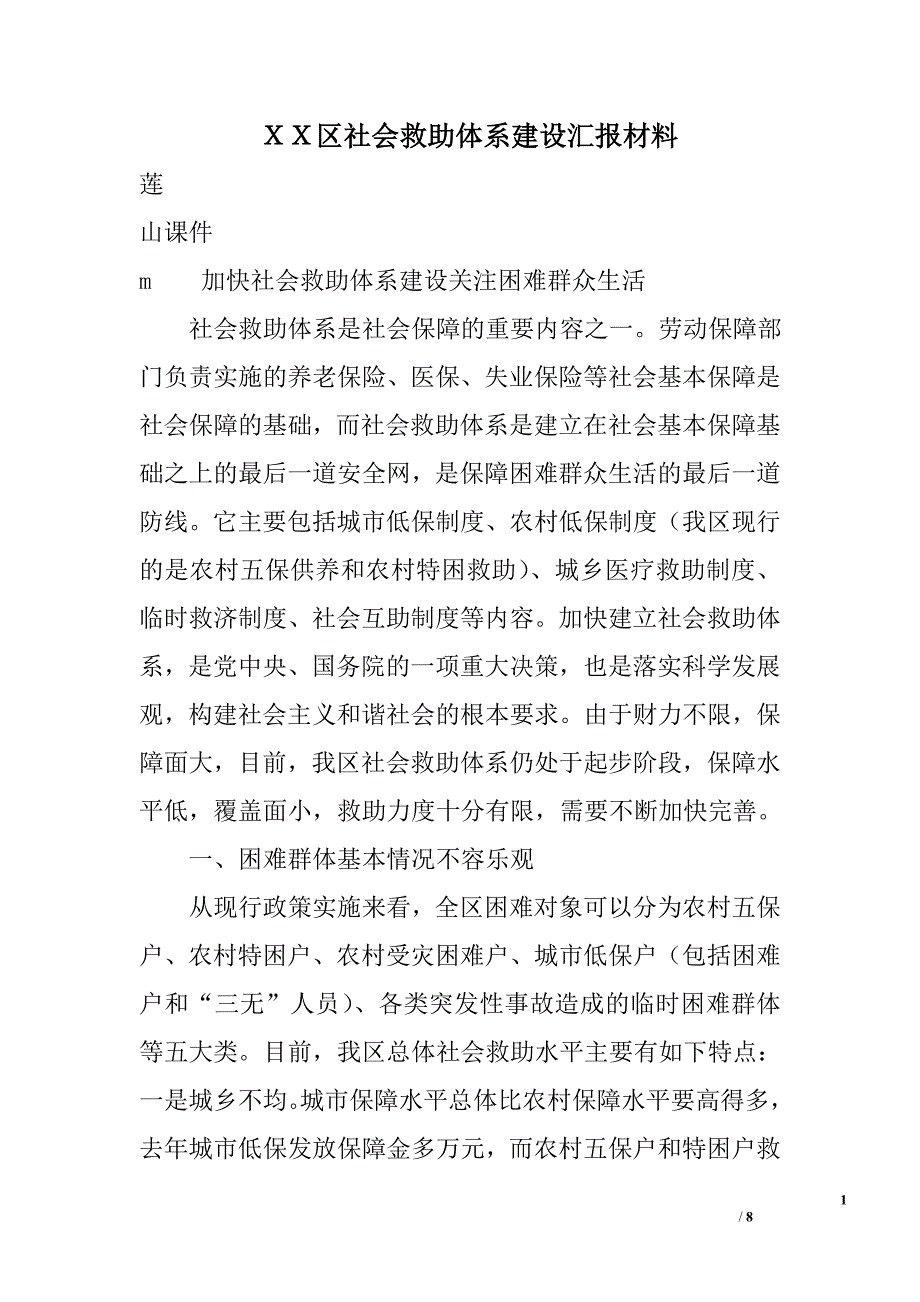 ＸＸ区社会救助体系建设汇报材料

莲

山课件

m　　加快社会救助体系建设关注困难群众生活

社会救助体系是社会保障的重要内容之一。劳动保障部门负责实施的养老保险、医保、失业保险等社会基本保障是社会保障的基础，而社会救助体系是建立在社会基本保障基础之上的最后一道安全网，是保障困难群众生活的最后一道防线。它主要包括城市低保制度、农村低保制度（我区现行的是农村五保供养和农村特困救助）、城乡医疗救助制度、临时救济制度、社会互助制度等内容。加快建立社会救助体系，是党中央、国务院的一项重大决策，也是落实科学发展观，构建社会主义和谐社会的根本要求。由于财力不限，保障面大，目前，我区社会救助体系仍处于起步阶段，保障水平低，覆盖面小，救助力度十分有限，需要不断加快完善。

一、困难群体基本情况不容乐观

从现行政策实施来看，全区困难对象可以分为农村五保户、农村特困户、农村受灾困难户、城市低保户（包括困难户和“三无”人员）、各类突发性事故造成的临时困难群体等五大类。目前，我区总体社会救助水平主要有如下特点：一是城乡不均。城市保障水平总体比农村保障水平要高得多，去年城市低保发放保障金多万元，而农村五保户和特困户救

1

/ 8